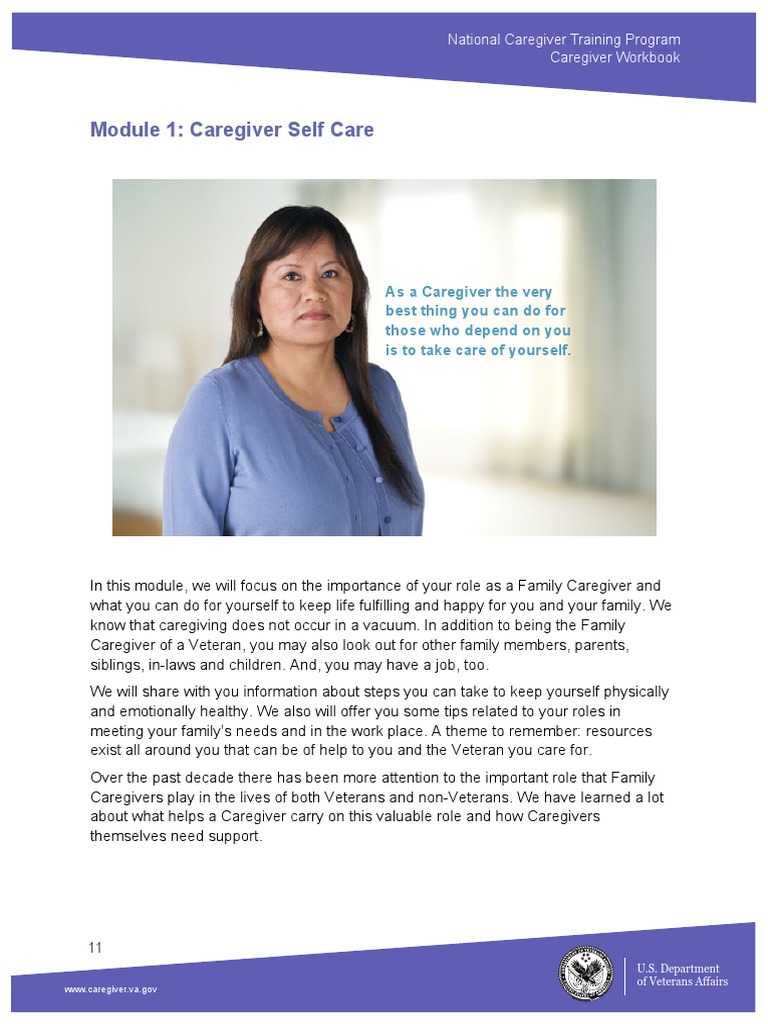 National Caregiver Training Program
Caregiver Workbook

Module 1: Caregiver Self Care

As a Caregiver the very best thing you can do for those who depend on you is to take care of yourself.

In this module, we will focus on the importance of your role as a Family Caregiver and what you can do for yourself to keep life fulfilling and happy for you and your family. We know that caregiving does not occur in a vacuum. In addition to being the Family Caregiver of a Veteran, you may also look out for other family members, parents, siblings, in-laws and children. And, you may have a job, too.

We will share with you information about steps you can take to keep yourself physically and emotionally healthy. We also will offer you some tips related to your roles in meeting your family's needs and in the work place. A theme to remember: resources exist all around you that can be of help to you and the Veteran you care for.

Over the past decade there has been more attention to the important role that Family Caregivers play in the lives of both Veterans and non-Veterans. We have learned a lot about what helps a Caregiver carry on this valuable role and how Caregivers themselves need support.

11

www.caregiver.va.gov

U.S. Department of Veterans Affairs